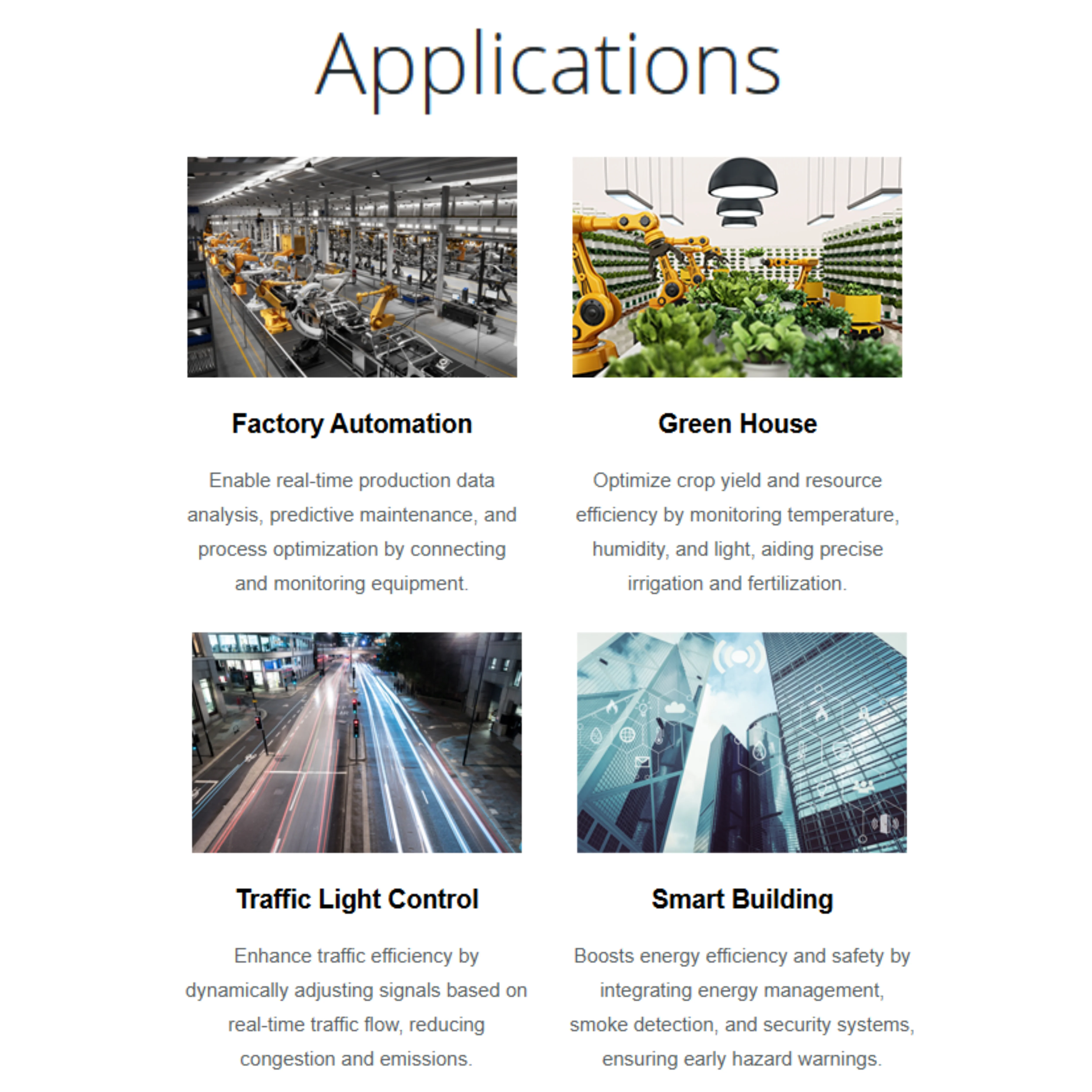 Applications

Factory Automation

Enable real-time production data analysis, predictive maintenance, and process optimization by connecting and monitoring equipment.

Green House

Optimize crop yield and resource efficiency by monitoring temperature, humidity, and light, aiding precise irrigation and fertilization.

Traffic Light Control

Enhance traffic efficiency by dynamically adjusting signals based on real-time traffic flow, reducing congestion and emissions.

Smart Building

Boosts energy efficiency and safety by integrating energy management, smoke detection, and security systems, ensuring early hazard warnings.